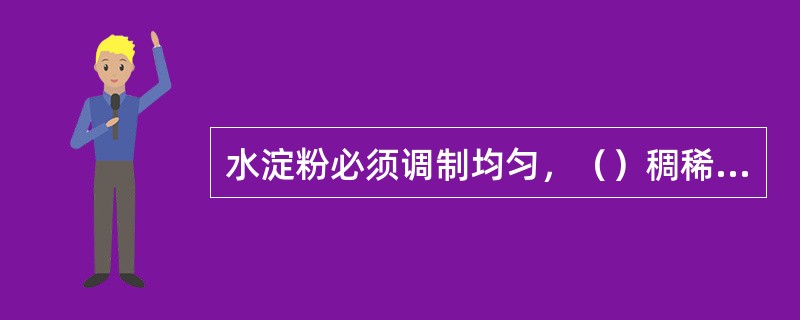 水淀粉必须调制均匀，（）稠稀...